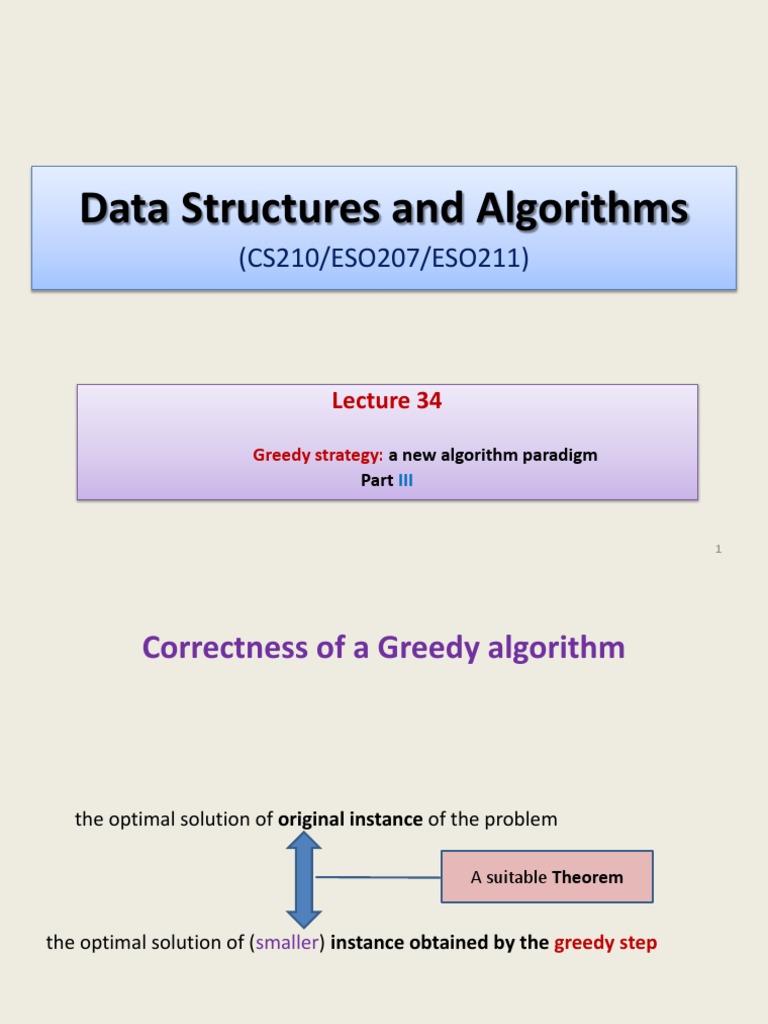 Data Structures and Algorithms
(CS210/ESO207/ESO211)

Lecture 34

Greedy strategy: a new algorithm paradigm
Part III

1

Correctness of a Greedy algorithm

the optimal solution of original instance of the problem

A suitable Theorem

the optimal solution of (smaller) instance obtained by the greedy step